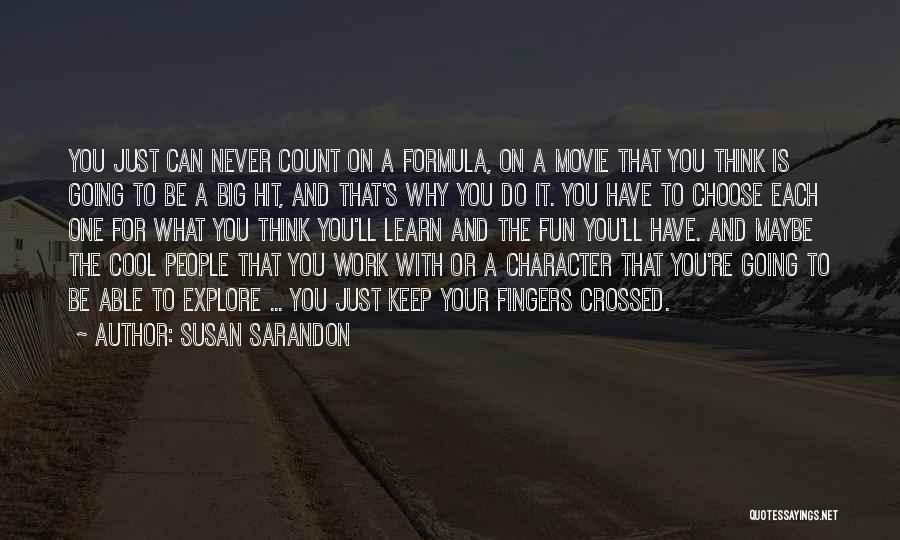 YOU JUST CAN NEVER COUNT ON A FORMULA, ON A MOVIE THAT YOU THINK IS GOING TO BE A BIG HIT, AND THAT'S WHY YOU DO IT. YOU HAVE TO CHOOSE EACH ONE FOR WHAT YOU THINK YOU'LL LEARN AND THE FUN YOU'LL HAVE. AND MAYBE THE COOL PEOPLE THAT YOU WORK WITH OR A CHARACTER THAT YOU'RE GOING TO BE ABLE TO EXPLORE ... YOU JUST KEEP YOUR FINGERS CROSSED.

~ AUTHOR: SUSAN SARANDON

QUOTESSAYINGS.NET